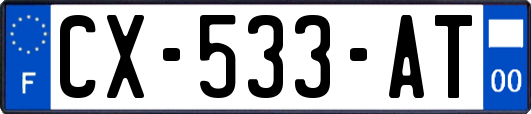 F

CX-533-AT

00